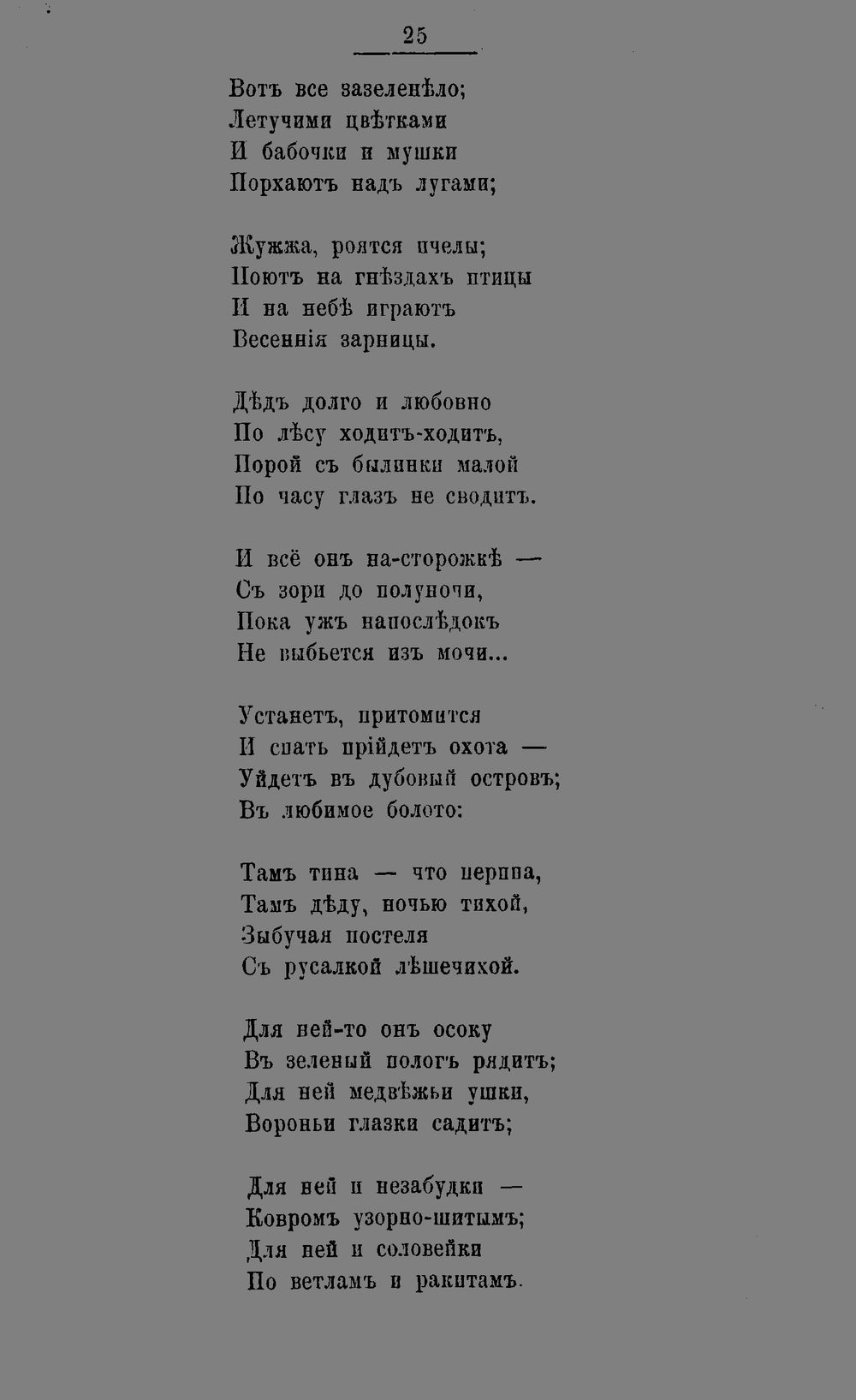 25

Вотъ все зазеленѣло;
Летучими цвѣтками
И бабочки и мушки
Порхаютъ надъ лугами;

Жужжа, роятся пчелы;
Поютъ на гнѣздахъ птицы
И на небѣ играютъ
Весеннія зарницы.

Дѣдъ долго и любовно
По лѣсу ходитъ-ходитъ,
Порой съ былинки малой
По часу глазъ не сводитъ.

И всё онъ на-сторожкѣ —
Съ зори до полуночи,
Пока ужъ напослѣдокъ
Не выбьется изъ мочи...

Устанетъ, притомится
И спать прійдетъ охота —
Уйдетъ въ дубовый островъ;
Въ любимое болото:

Тамъ тина — что перина,
Тамъ дѣду, ночью тихой,
Зыбучая постеля
Съ русалкой лѣшечихой.

Для ней-то онъ осоку
Въ зеленый пологъ рядитъ;
Для ней медвѣжьи ушки,
Вороньи глазки садитъ;

Для ней и незабудки —
Ковромъ узорно-шитымъ;
Для ней и соловейки
По ветламъ и ракитамъ.